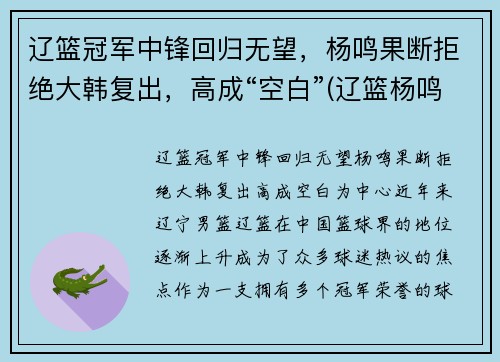 辽篮冠军中锋回归无望，杨鸣果断拒绝大韩复出，高成“空白”(辽篮杨鸣

辽篮冠军中锋回归无望杨鸣果断拒绝大韩复出高成空白为中心近年来辽宁男篮辽篮在中国篮球界的地位逐渐上升成为了众多球迷热议的焦点作为一支拥有多个冠军荣誉的球